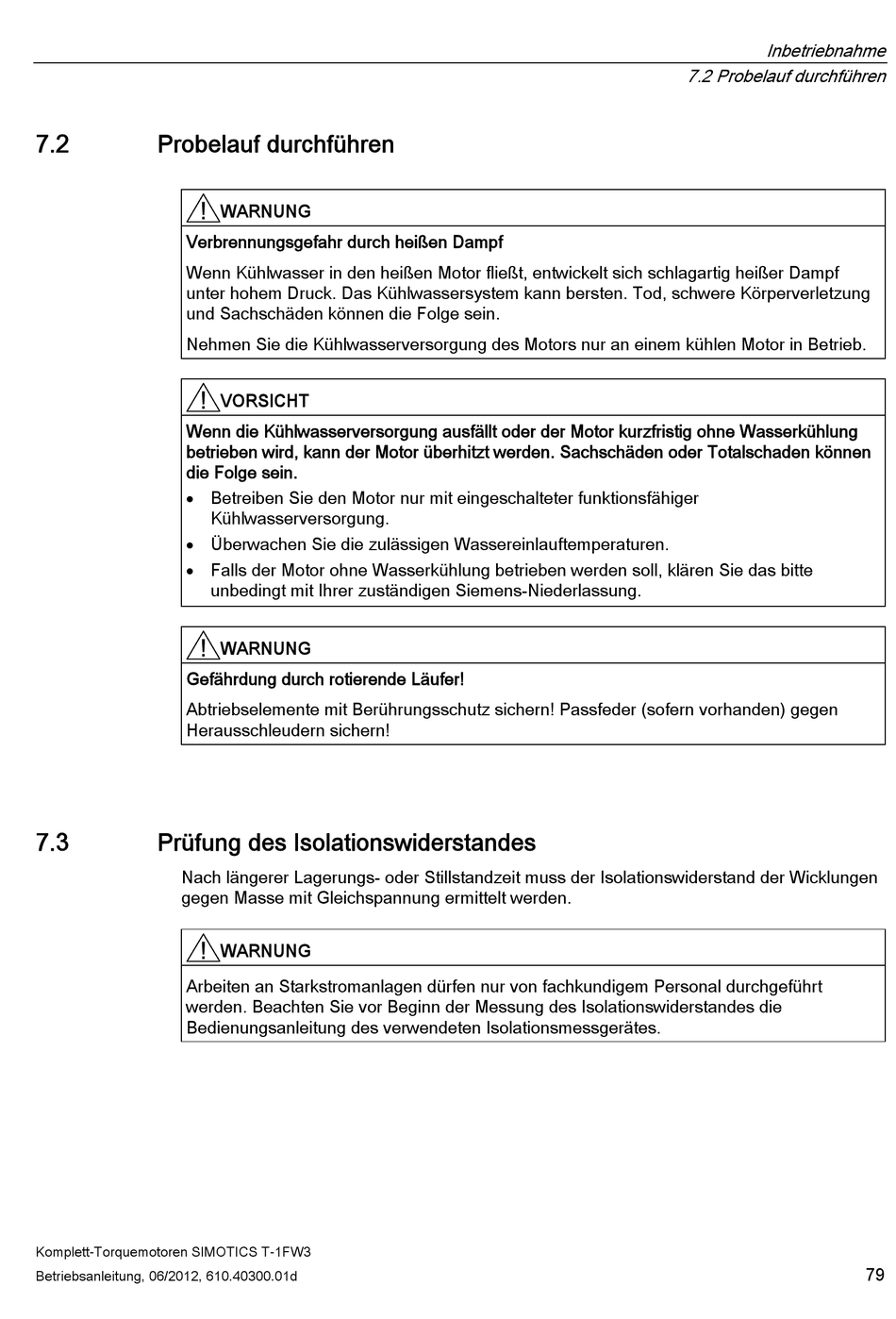 Inbetriebnahme
7.2 Probelauf durchführen

7.2 Probelauf durchführen

WARNUNG
Verbrennungsgefahr durch heißen Dampf
Wenn Kühlwasser in den heißen Motor fließt, entwickelt sich schlagartig heißer Dampf unter hohem Druck. Das Kühlwassersystem kann bersten. Tod, schwere Körperverletzung und Sachschäden können die Folge sein.
Nehmen Sie die Kühlwasserversorgung des Motors nur an einem kühlen Motor in Betrieb.

VORSICHT
Wenn die Kühlwasserversorgung ausfällt oder der Motor kurzfristig ohne Wasserkühlung betrieben wird, kann der Motor überhitzt werden. Sachschäden oder Totalschaden können die Folge sein.
• Betreiben Sie den Motor nur mit eingeschalteter funktionsfähiger Kühlwasserversorgung.
• Überwachen Sie die zulässigen Wassereinlauftemperaturen.
• Falls der Motor ohne Wasserkühlung betrieben werden soll, klären Sie das bitte unbedingt mit Ihrer zuständigen Siemens-Niederlassung.

WARNUNG
Gefährdung durch rotierende Läufer!
Abtriebselemente mit Berührungsschutz sichern! Passfeder (sofern vorhanden) gegen Herausschleudern sichern!

7.3 Prüfung des Isolationswiderstandes
Nach längerer Lagerungs- oder Stillstandzeit muss der Isolationswiderstand der Wicklungen gegen Masse mit Gleichspannung ermittelt werden.

WARNUNG
Arbeiten an Starkstromanlagen dürfen nur von fachkundigem Personal durchgeführt werden. Beachten Sie vor Beginn der Messung des Isolationswiderstandes die Bedienungsanleitung des verwendeten Isolationsmessgerätes.

Komplett-Torquemotoren SIMOTICS T-1FW3
Betriebsanleitung, 06/2012, 610.40300.01d
79